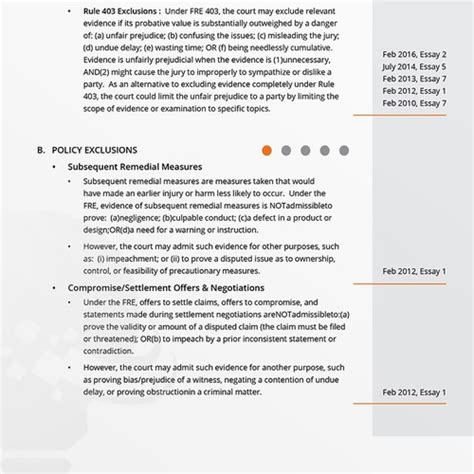 • Rule 403 Exclusions : Under FRE 403, the court may exclude relevant evidence if its probative value is substantially outweighed by a danger of: (a) unfair prejudice; (b) confusing the issues; (c) misleading the jury; (d) undue delay; (e) wasting time; OR (f) being needlessly cumulative. Evidence is unfairly prejudicial when the evidence is (1)unnecessary, AND(2) might cause the jury to improperly to sympathize or dislike a party. As an alternative to excluding evidence completely under Rule 403, the court could limit the unfair prejudice to a party by limiting the scope of evidence or examination to specific topics.

Feb 2016, Essay 2
July 2014, Essay 5
Feb 2013, Essay 7
Feb 2012, Essay 1
Feb 2010, Essay 7

B. POLICY EXCLUSIONS

• Subsequent Remedial Measures

• Subsequent remedial measures are measures taken that would have made an earlier injury or harm less likely to occur. Under the FRE, evidence of subsequent remedial measures is NOTadmissibleto prove: (a)negligence; (b)culpable conduct; (c)a defect in a product or design;OR(d)a need for a warning or instruction.

• However, the court may admit such evidence for other purposes, such as: (i) impeachment; or (ii) to prove a disputed issue as to ownership, control, or feasibility of precautionary measures.

Feb 2012, Essay 1

• Compromise/Settlement Offers & Negotiations

• Under the FRE, offers to settle claims, offers to compromise, and statements made during settlement negotiations areNOTadmissibleto:(a) prove the validity or amount of a disputed claim (the claim must be filed or threatened); OR(b) to impeach by a prior inconsistent statement or contradiction.

• However, the court may admit such evidence for another purpose, such as proving bias/prejudice of a witness, negating a contention of undue delay, or proving obstructionin a criminal matter.

Feb 2012, Essay 1